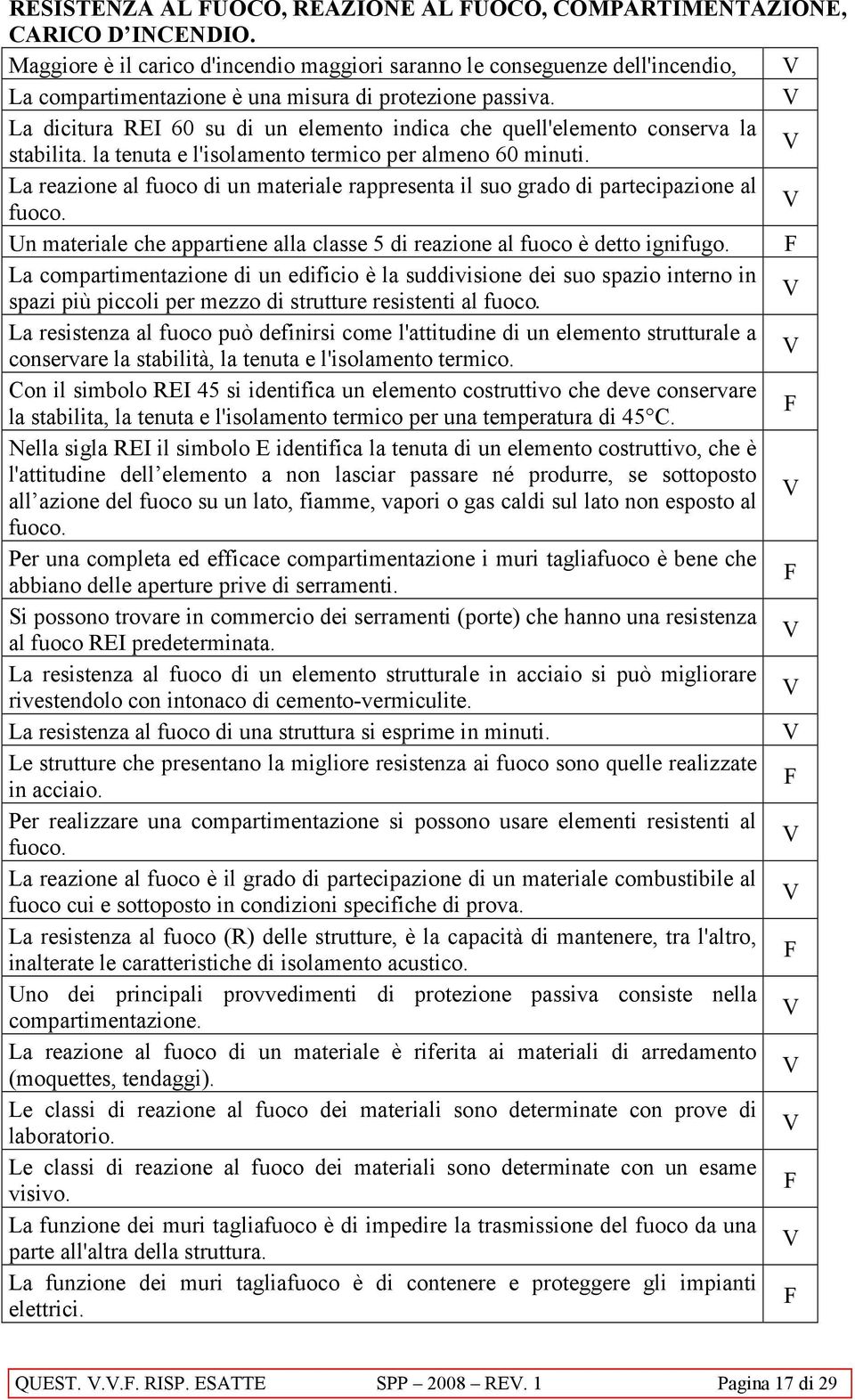 RESISTENZA AL FUOCO, REAZIONE AL FUOCO, COMPARTIMENTAZIONE, CARICO D'INCENDIO.

| | |
|---|---|
| Maggiore è il carico d'incendio maggiori saranno le conseguenze dell'incendio, | V |
| La compartimentazione è una misura di protezione passiva. | V |
| La dicitura REI 60 su di un elemento indica che quell'elemento conserva la stabilita. la tenuta e l'isolamento termico per almeno 60 minuti. | V |
| La reazione al fuoco di un materiale rappresenta il suo grado di partecipazione al fuoco. | V |
| Un materiale che appartiene alla classe 5 di reazione al fuoco è detto ignifugo. | F |
| La compartimentazione di un edificio è la suddivisione dei suo spazio interno in spazi più piccoli per mezzo di strutture resistenti al fuoco. | V |
| La resistenza al fuoco può definirsi come l'attitudine di un elemento strutturale a conservare la stabilità, la tenuta e l'isolamento termico. | V |
| Con il simbolo REI 45 si identifica un elemento costruttivo che deve conservare la stabilita, la tenuta e l'isolamento termico per una temperatura di 45°C. | F |
| Nella sigla REI il simbolo E identifica la tenuta di un elemento costruttivo, che è l'attitudine dell'elemento a non lasciar passare né produrre, se sottoposto all'azione del fuoco su un lato, fiamme, vapori o gas caldi sul lato non esposto al fuoco. | V |
| Per una completa ed efficace compartimentazione i muri tagliafuoco è bene che abbiano delle aperture prive di serramenti. | F |
| Si possono trovare in commercio dei serramenti (porte) che hanno una resistenza al fuoco REI predeterminata. | V |
| La resistenza al fuoco di un elemento strutturale in acciaio si può migliorare rivestendolo con intonaco di cemento-vermiculite. | V |
| La resistenza al fuoco di una struttura si esprime in minuti. | V |
| Le strutture che presentano la migliore resistenza ai fuoco sono quelle realizzate in acciaio. | F |
| Per realizzare una compartimentazione si possono usare elementi resistenti al fuoco. | V |
| La reazione al fuoco è il grado di partecipazione di un materiale combustibile al fuoco cui e sottoposto in condizioni specifiche di prova. | V |
| La resistenza al fuoco (R) delle strutture, è la capacità di mantenere, tra l'altro, inalterate le caratteristiche di isolamento acustico. | F |
| Uno dei principali provvedimenti di protezione passiva consiste nella compartimentazione. | V |
| La reazione al fuoco di un materiale è riferita ai materiali di arredamento (moquettes, tendaggi). | V |
| Le classi di reazione al fuoco dei materiali sono determinate con prove di laboratorio. | V |
| Le classi di reazione al fuoco dei materiali sono determinate con un esame visivo. | F |
| La funzione dei muri tagliafuoco è di impedire la trasmissione del fuoco da una parte all'altra della struttura. | V |
| La funzione dei muri tagliafuoco è di contenere e proteggere gli impianti elettrici. | F |

QUEST. V.V.F. RISP. ESATTE SPP – 2008 – REV. 1 Pagina 17 di 29